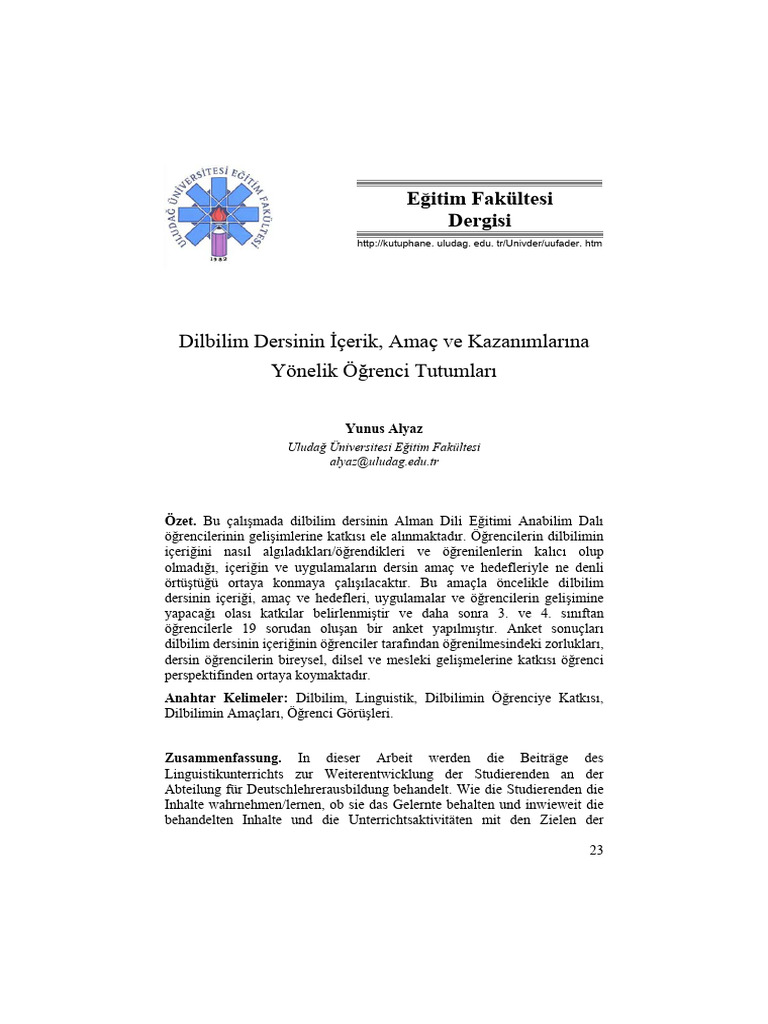 ULUDAĞ ÜNİVERSİTESİ EĞİTİM FAKÜLTESİ
1982

Eğitim Fakültesi Dergisi

http://kutuphane. uludag. edu. tr/Univder/uufader. htm

Dilbilim Dersinin İçerik, Amaç ve Kazanımlarına Yönelik Öğrenci Tutumları

Yunus Alyaz
Uludağ Üniversitesi Eğitim Fakültesi
alyaz@uludag.edu.tr

Özet. Bu çalışmada dilbilim dersinin Alman Dili Eğitimi Anabilim Dalı öğrencilerinin gelişimlerine katkısı ele alınmaktadır. Öğrencilerin dilbilimin içeriğini nasıl algıladıkları/öğrendikleri ve öğrenilenlerin kalıcı olup olmadığı, içeriğin ve uygulamaların dersin amaç ve hedefleriyle ne denli örtüştüğü ortaya konmaya çalışılacaktır. Bu amaçla öncelikle dilbilim dersinin içeriği, amaç ve hedefleri, uygulamalar ve öğrencilerin gelişimine yapacağı olası katkılar belirlenmiştir ve daha sonra 3. ve 4. sınıftan öğrencilerle 19 sorudan oluşan bir anket yapılmıştır. Anket sonuçları dilbilim dersinin içeriğinin öğrenciler tarafından öğrenilmesindeki zorlukları, dersin öğrencilerin bireysel, dilsel ve mesleki gelişmelerine katkısı öğrenci perspektifinden ortaya koymaktadır.

Anahtar Kelimeler: Dilbilim, Linguistik, Dilbilimin Öğrenciye Katkısı, Dilbilimin Amaçları, Öğrenci Görüşleri.

Zusammenfassung. In dieser Arbeit werden die Beiträge des Linguistikunterrichts zur Weiterentwicklung der Studierenden an der Abteilung für Deutschlehrerausbildung behandelt. Wie die Studierenden die Inhalte wahrnehmen/lernen, ob sie das Gelernte behalten und inwieweit die behandelten Inhalte und die Unterrichtsaktivitäten mit den Zielen der

23